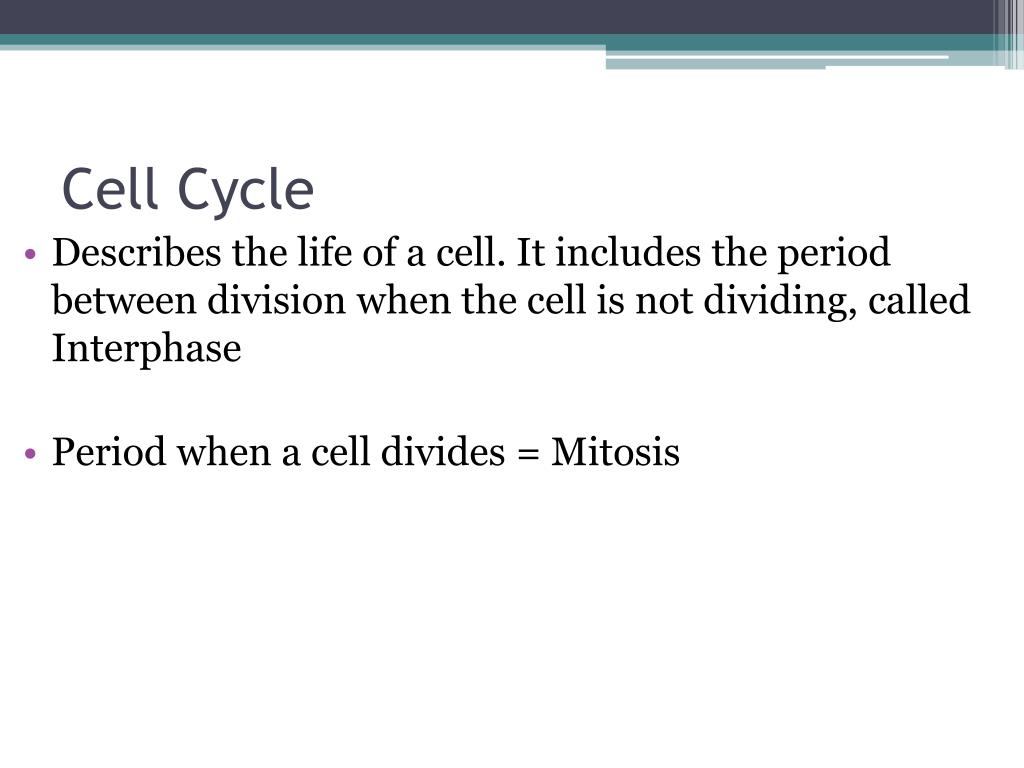 Cell Cycle

• Describes the life of a cell. It includes the period between division when the cell is not dividing, called Interphase

• Period when a cell divides = Mitosis